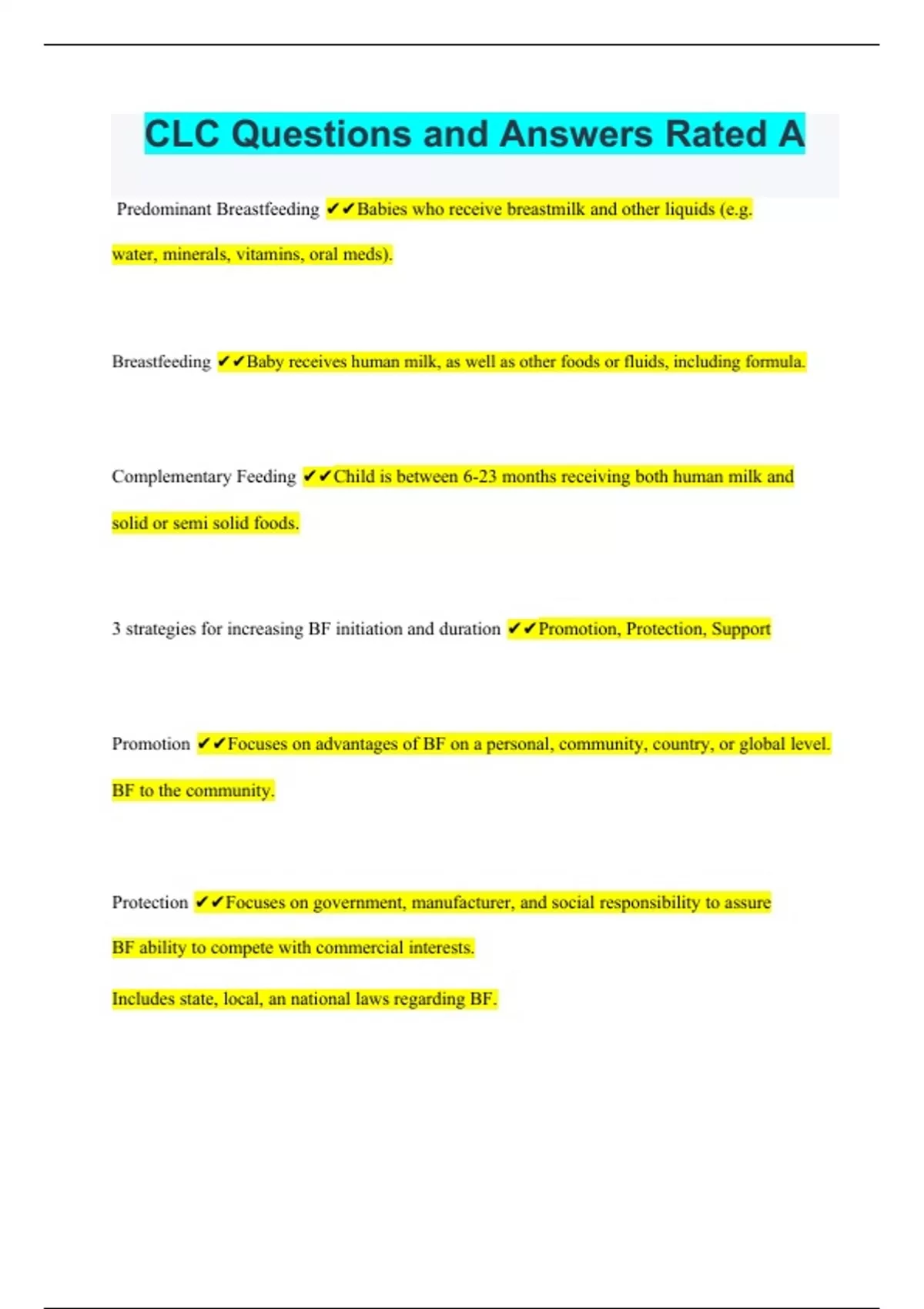 CLC Questions and Answers Rated A

Predominant Breastfeeding ✔✔Babies who receive breastmilk and other liquids (e.g. water, minerals, vitamins, oral meds).

Breastfeeding ✔✔Baby receives human milk, as well as other foods or fluids, including formula.

Complementary Feeding ✔✔Child is between 6-23 months receiving both human milk and solid or semi solid foods.

3 strategies for increasing BF initiation and duration ✔✔Promotion, Protection, Support

Promotion ✔✔Focuses on advantages of BF on a personal, community, country, or global level. BF to the community.

Protection ✔✔Focuses on government, manufacturer, and social responsibility to assure BF ability to compete with commercial interests.

Includes state, local, an national laws regarding BF.